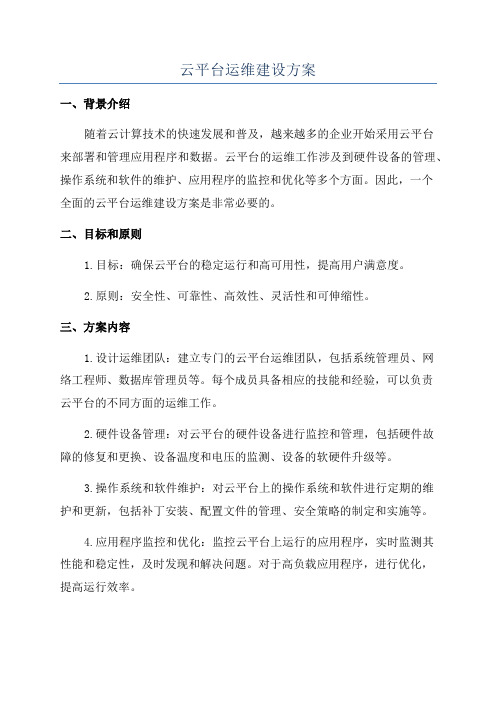 云平台运维建设方案

一、背景介绍

随着云计算技术的快速发展和普及，越来越多的企业开始采用云平台来部署和管理应用程序和数据。云平台的运维工作涉及到硬件设备的管理、操作系统和软件的维护、应用程序的监控和优化等多个方面。因此，一个全面的云平台运维建设方案是非常必要的。

二、目标和原则

1.目标：确保云平台的稳定运行和高可用性，提高用户满意度。

2.原则：安全性、可靠性、高效性、灵活性和可伸缩性。

三、方案内容

1.设计运维团队：建立专门的云平台运维团队，包括系统管理员、网络工程师、数据库管理员等。每个成员具备相应的技能和经验，可以负责云平台的不同方面的运维工作。

2.硬件设备管理：对云平台的硬件设备进行监控和管理，包括硬件故障的修复和更换、设备温度和电压的监测、设备的软硬件升级等。

3.操作系统和软件维护：对云平台上的操作系统和软件进行定期的维护和更新，包括补丁安装、配置文件的管理、安全策略的制定和实施等。

4.应用程序监控和优化：监控云平台上运行的应用程序，实时监测其性能和稳定性，及时发现和解决问题。对于高负载应用程序，进行优化，提高运行效率。